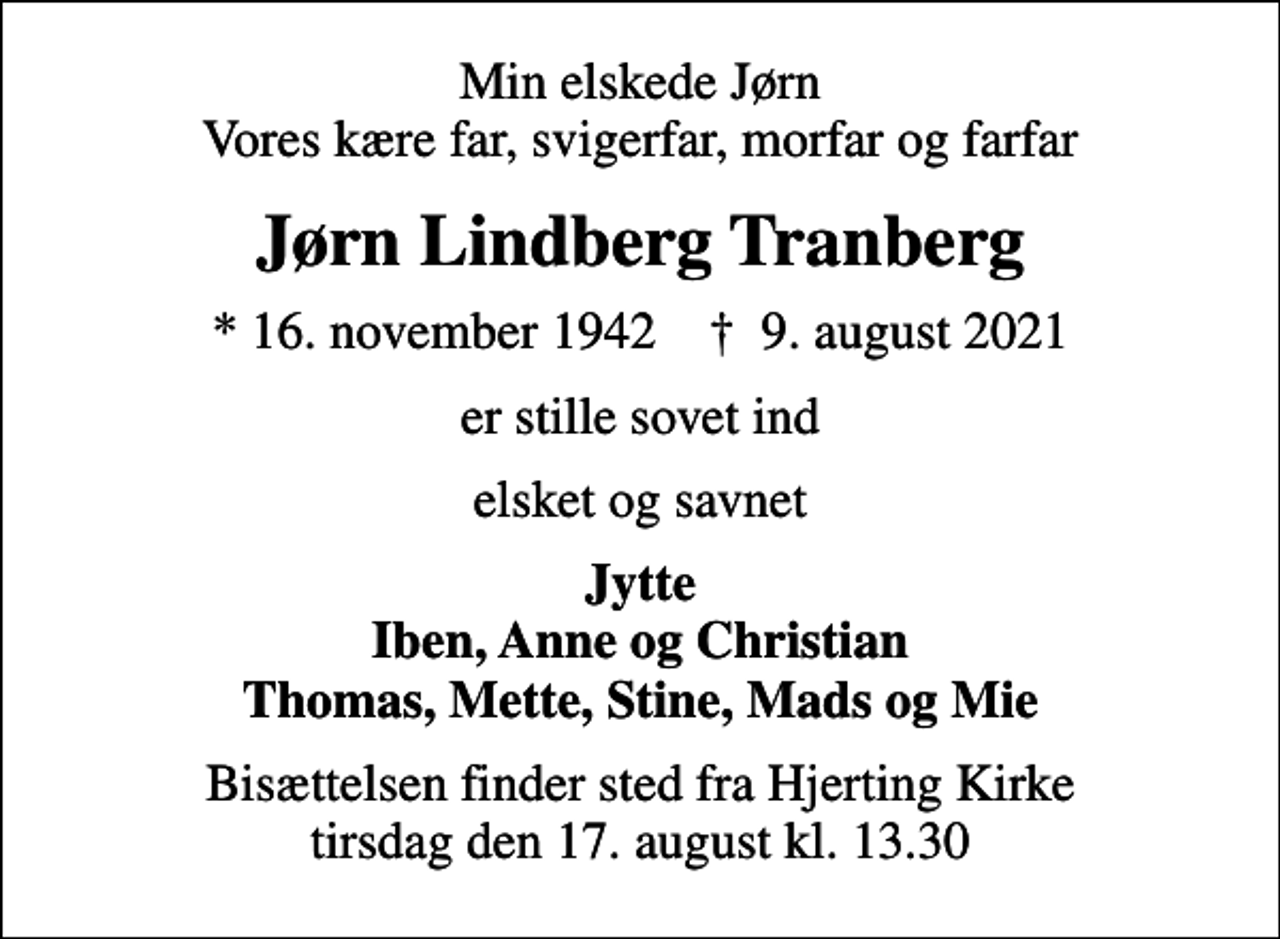 Min elskede Jørn
Vores kære far, svigerfar, morfar og farfar

Jørn Lindberg Tranberg

* 16. november 1942 † 9. august 2021

er stille sovet ind

elsket og savnet

Jytte
Iben, Anne og Christian
Thomas, Mette, Stine, Mads og Mie

Bisættelsen finder sted fra Hjerting Kirke
tirsdag den 17. august kl. 13.30